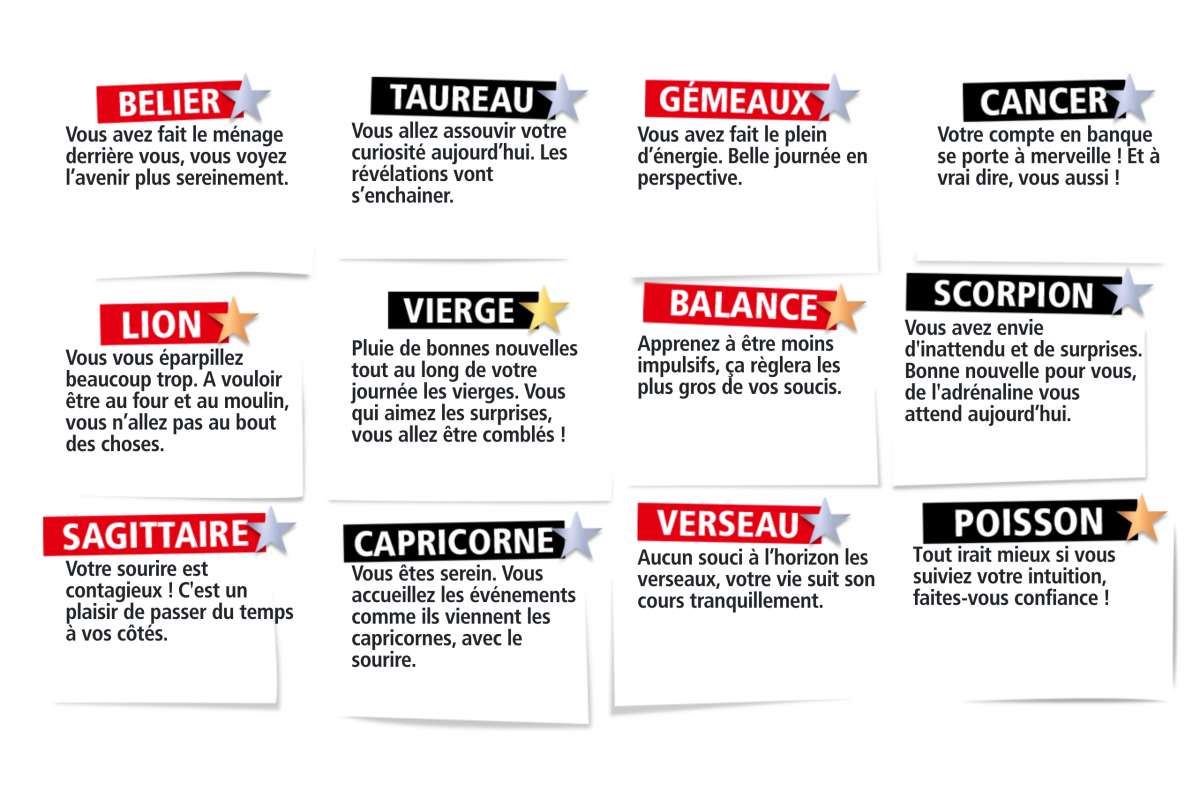 BELIER
Vous avez fait le ménage derrière vous, vous voyez l'avenir plus sereinement.

TAUREAU
Vous allez assouvir votre curiosité aujourd'hui. Les révélations vont s'enchainer.

GÉMEAUX
Vous avez fait le plein d'énergie. Belle journée en perspective.

CANCER
Votre compte en banque se porte à merveille ! Et à vrai dire, vous aussi !

LION
Vous vous éparpillez beaucoup trop. A vouloir être au four et au moulin, vous n'allez pas au bout des choses.

VIERGE
Pluie de bonnes nouvelles tout au long de votre journée les vierges. Vous qui aimez les surprises, vous allez être comblés !

BALANCE
Apprenez à être moins impulsifs, ça règlera les plus gros de vos soucis.

SCORPION
Vous avez envie d'inattendu et de surprises. Bonne nouvelle pour vous, de l'adrénaline vous attend aujourd'hui.

SAGITTAIRE
Votre sourire est contagieux ! C'est un plaisir de passer du temps à vos côtés.

CAPRICORNE
Vous êtes serein. Vous accueillez les événements comme ils viennent les capricornes, avec le sourire.

VERSEAU
Aucun souci à l'horizon les verseaux, votre vie suit son cours tranquillement.

POISSON
Tout irait mieux si vous suiviez votre intuition, faites-vous confiance !